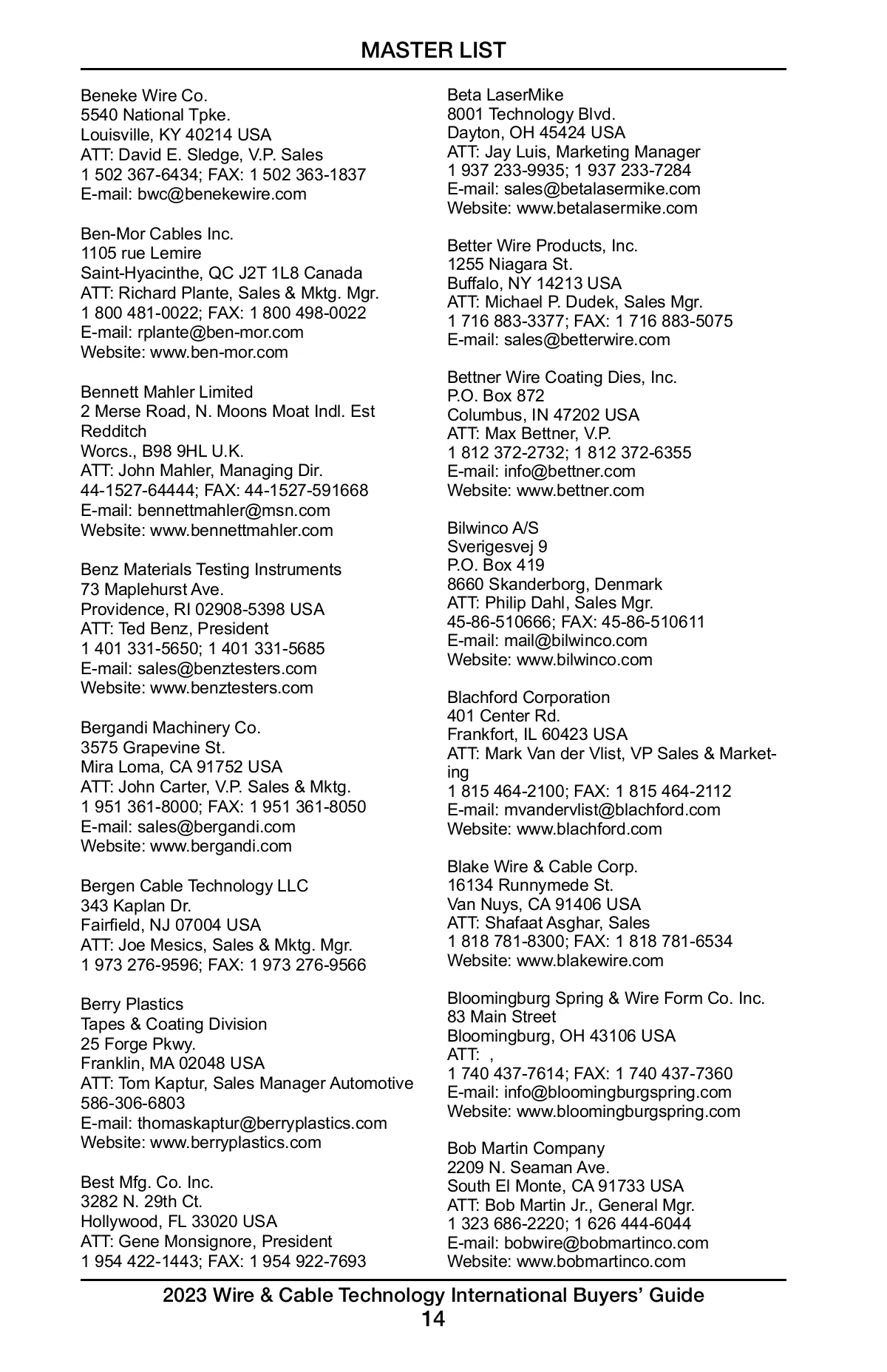 MASTER LIST

Beneke Wire Co.
5540 National Tpke.
Louisville, KY 40214 USA
ATT: David E. Sledge, V.P. Sales
1 502 367-6434; FAX: 1 502 363-1837
E-mail: bwc@benekewire.com

Ben-Mor Cables Inc.
1105 rue Lemire
Saint-Hyacinthe, QC J2T 1L8 Canada
ATT: Richard Plante, Sales & Mktg. Mgr.
1 800 481-0022; FAX: 1 800 498-0022
E-mail: rplante@ben-mor.com
Website: www.ben-mor.com

Bennett Mahler Limited
2 Merse Road, N. Moons Moat Indl. Est
Redditch
Worcs., B98 9HL U.K.
ATT: John Mahler, Managing Dir.
44-1527-64444; FAX: 44-1527-591668
E-mail: bennettmahler@msn.com
Website: www.bennettmahler.com

Benz Materials Testing Instruments
73 Maplehurst Ave.
Providence, RI 02908-5398 USA
ATT: Ted Benz, President
1 401 331-5650; 1 401 331-5685
E-mail: sales@benztesters.com
Website: www.benztesters.com

Bergandi Machinery Co.
3575 Grapevine St.
Mira Loma, CA 91752 USA
ATT: John Carter, V.P. Sales & Mktg.
1 951 361-8000; FAX: 1 951 361-8050
E-mail: sales@bergandi.com
Website: www.bergandi.com

Bergen Cable Technology LLC
343 Kaplan Dr.
Fairfield, NJ 07004 USA
ATT: Joe Mesics, Sales & Mktg. Mgr.
1 973 276-9596; FAX: 1 973 276-9566

Berry Plastics
Tapes & Coating Division
25 Forge Pkwy.
Franklin, MA 02048 USA
ATT: Tom Kaptur, Sales Manager Automotive
586-306-6803
E-mail: thomaskaptur@berryplastics.com
Website: www.berryplastics.com

Best Mfg. Co. Inc.
3282 N. 29th Ct.
Hollywood, FL 33020 USA
ATT: Gene Monsignore, President
1 954 422-1443; FAX: 1 954 922-7693

Beta LaserMike
8001 Technology Blvd.
Dayton, OH 45424 USA
ATT: Jay Luis, Marketing Manager
1 937 233-9935; 1 937 233-7284
E-mail: sales@betalasermike.com
Website: www.betalasermike.com

Better Wire Products, Inc.
1255 Niagara St.
Buffalo, NY 14213 USA
ATT: Michael P. Dudek, Sales Mgr.
1 716 883-3377; FAX: 1 716 883-5075
E-mail: sales@betterwire.com

Bettner Wire Coating Dies, Inc.
P.O. Box 872
Columbus, IN 47202 USA
ATT: Max Bettner, V.P.
1 812 372-2732; 1 812 372-6355
E-mail: info@bettner.com
Website: www.bettner.com

Bilwinco A/S
Sverigesvej 9
P.O. Box 419
8660 Skanderborg, Denmark
ATT: Philip Dahl, Sales Mgr.
45-86-510666; FAX: 45-86-510611
E-mail: mail@bilwinco.com
Website: www.bilwinco.com

Blachford Corporation
401 Center Rd.
Frankfort, IL 60423 USA
ATT: Mark Van der Vlist, VP Sales & Marketing
1 815 464-2100; FAX: 1 815 464-2112
E-mail: mvandervlist@blachford.com
Website: www.blachford.com

Blake Wire & Cable Corp.
16134 Runnymede St.
Van Nuys, CA 91406 USA
ATT: Shafaat Asghar, Sales
1 818 781-8300; FAX: 1 818 781-6534
Website: www.blakewire.com

Bloomingburg Spring & Wire Form Co. Inc.
83 Main Street
Bloomingburg, OH 43106 USA
ATT: ,
1 740 437-7614; FAX: 1 740 437-7360
E-mail: info@bloomingburgspring.com
Website: www.bloomingburgspring.com

Bob Martin Company
2209 N. Seaman Ave.
South El Monte, CA 91733 USA
ATT: Bob Martin Jr., General Mgr.
1 323 686-2220; 1 626 444-6044
E-mail: bobwire@bobmartinco.com
Website: www.bobmartinco.com

2023 Wire & Cable Technology International Buyers' Guide
14